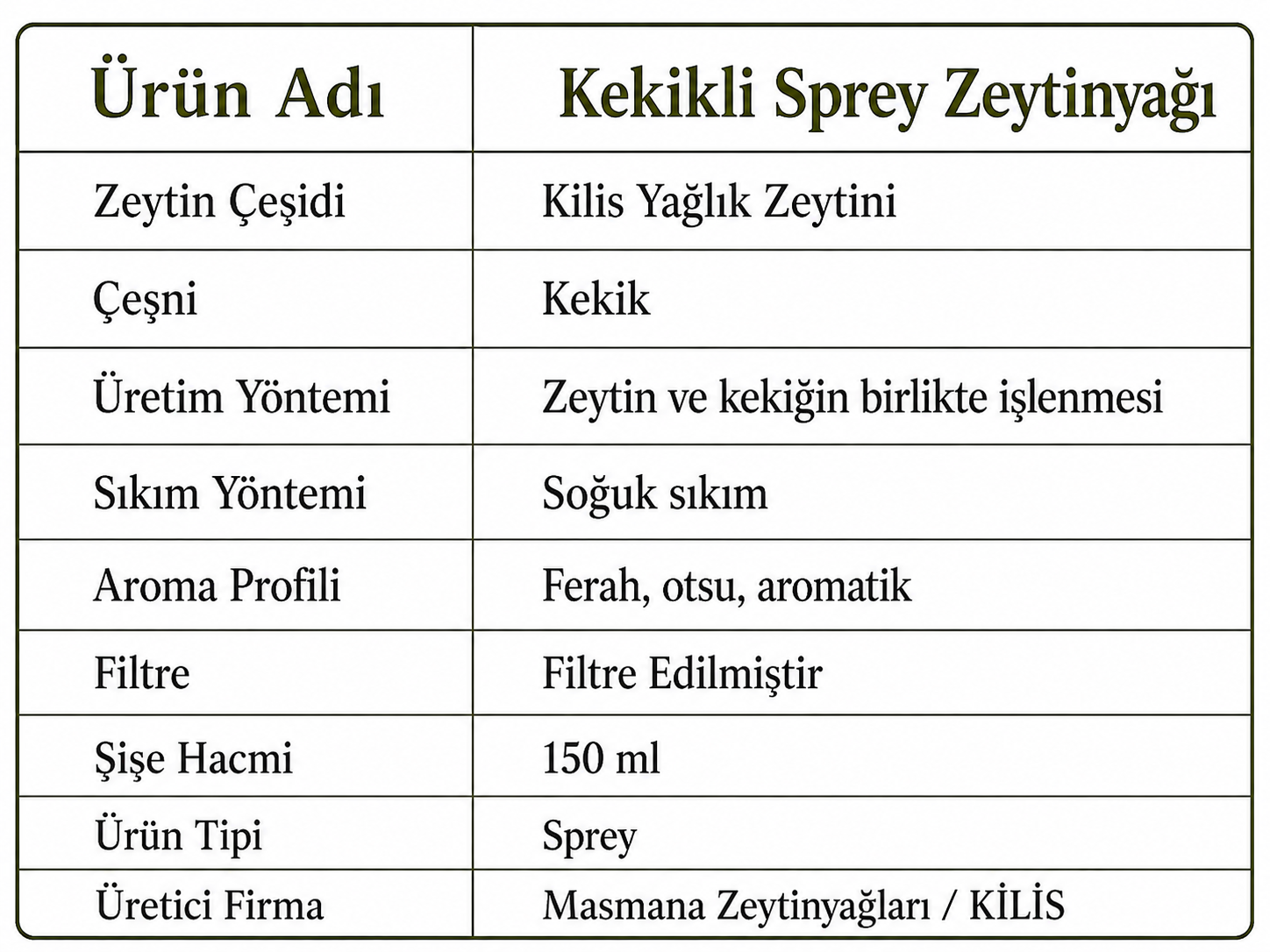 | Ürün Adı | Kekikli Sprey Zeytinyağı |
|---|---|
| Zeytin Çeşidi | Kilis Yağlık Zeytini |
| Çeşni | Kekik |
| Üretim Yöntemi | Zeytin ve kekiğin birlikte işlenmesi |
| Sıkım Yöntemi | Soğuk sıkım |
| Aroma Profili | Ferah, otsu, aromatik |
| Filtre | Filtre Edilmiştir |
| Şişe Hacmi | 150 ml |
| Ürün Tipi | Sprey |
| Üretici Firma | Masmana Zeytinyağları / KİLİS |